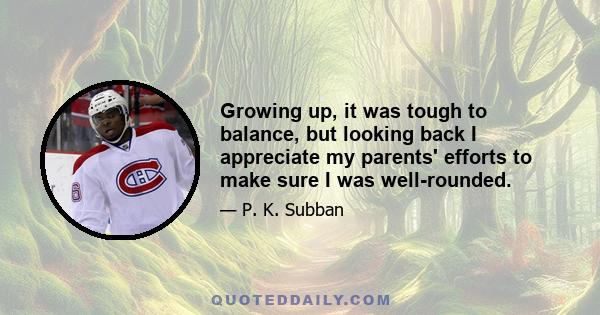 Growing up, it was tough to balance, but looking back I appreciate my parents' efforts to make sure I was well-rounded.

— P. K. Subban

QUOTEDDAILY.COM